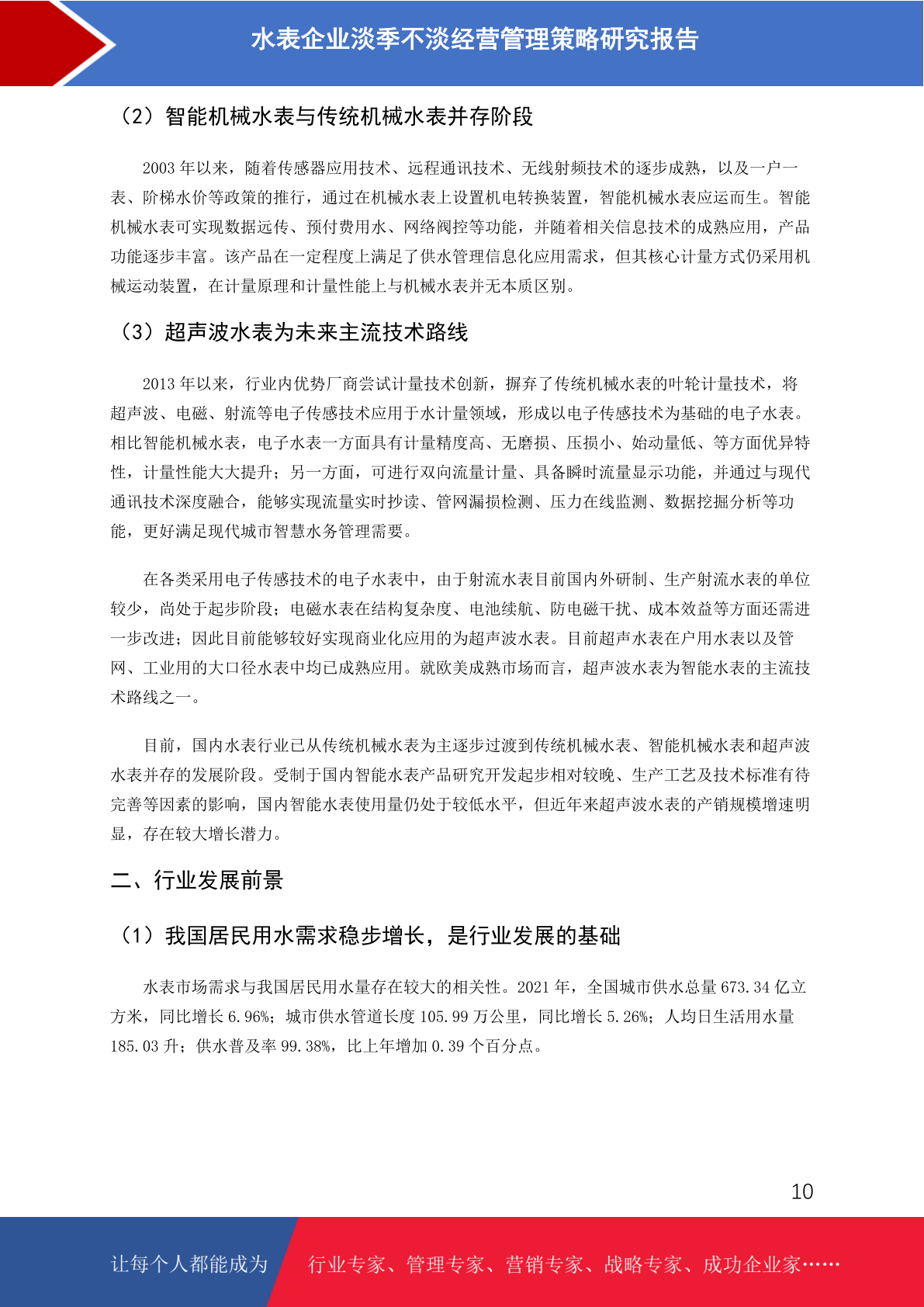 水表企业淡季不淡经营管理策略研究报告

（2）智能机械水表与传统机械水表并存阶段

2003 年以来，随着传感器应用技术、远程通讯技术、无线射频技术的逐步成熟，以及一户一表、阶梯水价等政策的推行，通过在机械水表上设置机电转换装置，智能机械水表应运而生。智能机械水表可实现数据远传、预付费用水、网络阀控等功能，并随着相关信息技术的成熟应用，产品功能逐步丰富。该产品在一定程度上满足了供水管理信息化应用需求，但其核心计量方式仍采用机械运动装置，在计量原理和计量性能上与机械水表并无本质区别。

（3）超声波水表为未来主流技术路线

2013 年以来，行业内优势厂商尝试计量技术创新，摒弃了传统机械水表的叶轮计量技术，将超声波、电磁、射流等电子传感技术应用于水计量领域，形成以电子传感技术为基础的电子水表。相比智能机械水表，电子水表一方面具有计量精度高、无磨损、压损小、始动量低、等方面优异特性，计量性能大大提升；另一方面，可进行双向流量计量、具备瞬时流量显示功能，并通过与现代通讯技术深度融合，能够实现流量实时抄读、管网漏损检测、压力在线监测、数据挖掘分析等功能，更好满足现代城市智慧水务管理需要。

在各类采用电子传感技术的电子水表中，由于射流水表目前国内外研制、生产射流水表的单位较少，尚处于起步阶段；电磁水表在结构复杂度、电池续航、防电磁干扰、成本效益等方面还需进一步改进；因此目前能够较好实现商业化应用的为超声波水表。目前超声水表在户用水表以及管网、工业用的大口径水表中均已成熟应用。就欧美成熟市场而言，超声波水表为智能水表的主流技术路线之一。

目前，国内水表行业已从传统机械水表为主逐步过渡到传统机械水表、智能机械水表和超声波水表并存的发展阶段。受制于国内智能水表产品研究开发起步相对较晚、生产工艺及技术标准有待完善等因素的影响，国内智能水表使用量仍处于较低水平，但近年来超声波水表的产销规模增速明显，存在较大增长潜力。

二、行业发展前景

（1）我国居民用水需求稳步增长，是行业发展的基础

水表市场需求与我国居民用水量存在较大的相关性。2021 年，全国城市供水总量 673.34 亿立方米，同比增长 6.96%；城市供水管道长度 105.99 万公里，同比增长 5.26%；人均日生活用水量 185.03 升；供水普及率 99.38%，比上年增加 0.39 个百分点。

10

让每个人都能成为 行业专家、管理专家、营销专家、战略专家、成功企业家……